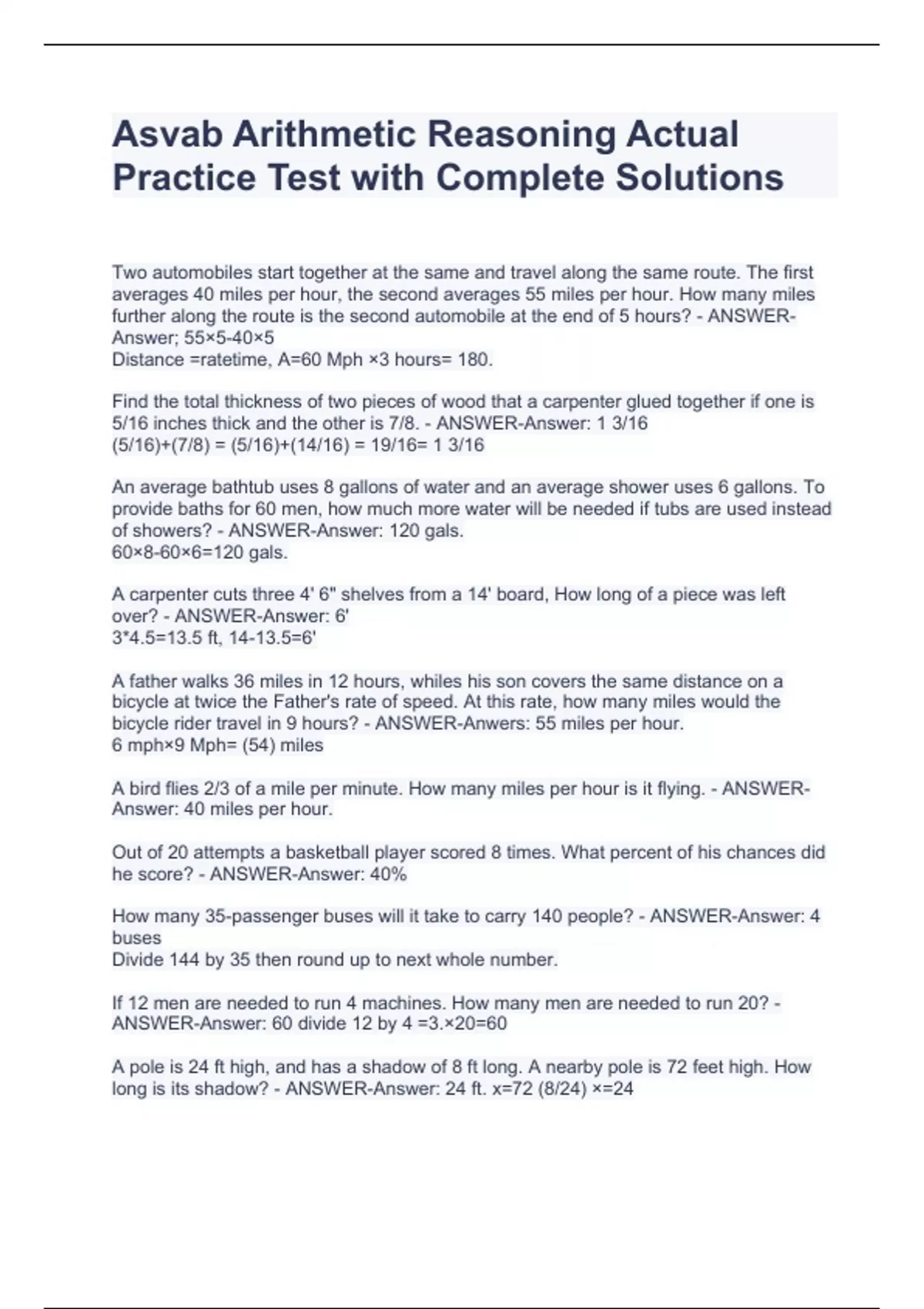 Asvab Arithmetic Reasoning Actual Practice Test with Complete Solutions

Two automobiles start together at the same and travel along the same route. The first averages 40 miles per hour, the second averages 55 miles per hour. How many miles further along the route is the second automobile at the end of 5 hours? - ANSWER-Answer; 55×5-40×5
Distance =ratetime, A=60 Mph ×3 hours= 180.

Find the total thickness of two pieces of wood that a carpenter glued together if one is 5/16 inches thick and the other is 7/8. - ANSWER-Answer: 1 3/16
(5/16)+(7/8) = (5/16)+(14/16) = 19/16= 1 3/16

An average bathtub uses 8 gallons of water and an average shower uses 6 gallons. To provide baths for 60 men, how much more water will be needed if tubs are used instead of showers? - ANSWER-Answer: 120 gals.
60×8-60×6=120 gals.

A carpenter cuts three 4' 6" shelves from a 14' board, How long of a piece was left over? - ANSWER-Answer: 6'
3*4.5=13.5 ft, 14-13.5=6'

A father walks 36 miles in 12 hours, whiles his son covers the same distance on a bicycle at twice the Father's rate of speed. At this rate, how many miles would the bicycle rider travel in 9 hours? - ANSWER-Anwers: 55 miles per hour.
6 mph×9 Mph= (54) miles

A bird flies 2/3 of a mile per minute. How many miles per hour is it flying. - ANSWER-Answer: 40 miles per hour.

Out of 20 attempts a basketball player scored 8 times. What percent of his chances did he score? - ANSWER-Answer: 40%

How many 35-passenger buses will it take to carry 140 people? - ANSWER-Answer: 4 buses
Divide 144 by 35 then round up to next whole number.

If 12 men are needed to run 4 machines. How many men are needed to run 20? - ANSWER-Answer: 60 divide 12 by 4 =3.×20=60

A pole is 24 ft high, and has a shadow of 8 ft long. A nearby pole is 72 feet high. How long is its shadow? - ANSWER-Answer: 24 ft. x=72 (8/24) ×=24